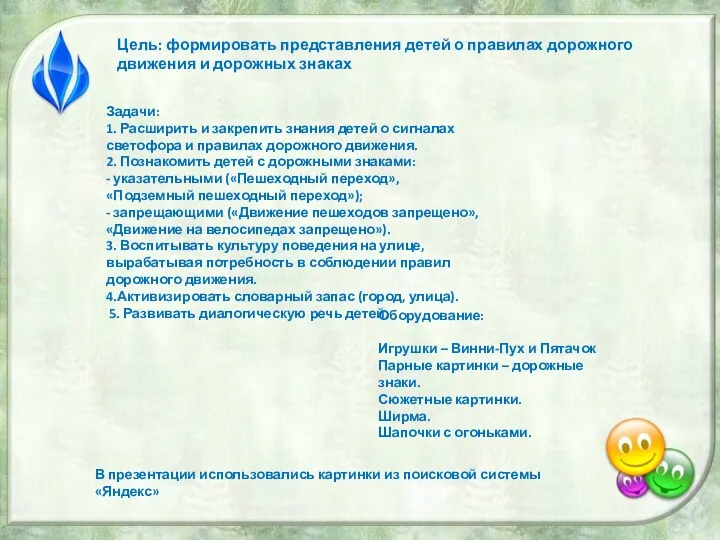 Цель: формировать представления детей о правилах дорожного движения и дорожных знаках

Задачи:
1. Расширить и закрепить знания детей о сигналах светофора и правилах дорожного движения.
2. Познакомить детей с дорожными знаками:
- указательными («Пешеходный переход», «Подземный пешеходный переход»);
- запрещающими («Движение пешеходов запрещено», «Движение на велосипедах запрещено»).
3. Воспитывать культуру поведения на улице, вырабатывая потребность в соблюдении правил дорожного движения.
4.Активизировать словарный запас (город, улица).
5. Развивать диалогическую речь детей.

Оборудование:

Игрушки – Винни-Пух и Пятачок
Парные картинки – дорожные знаки.
Сюжетные картинки.
Ширма.
Шапочки с огоньками.

В презентации использовались картинки из поисковой системы «Яндекс»